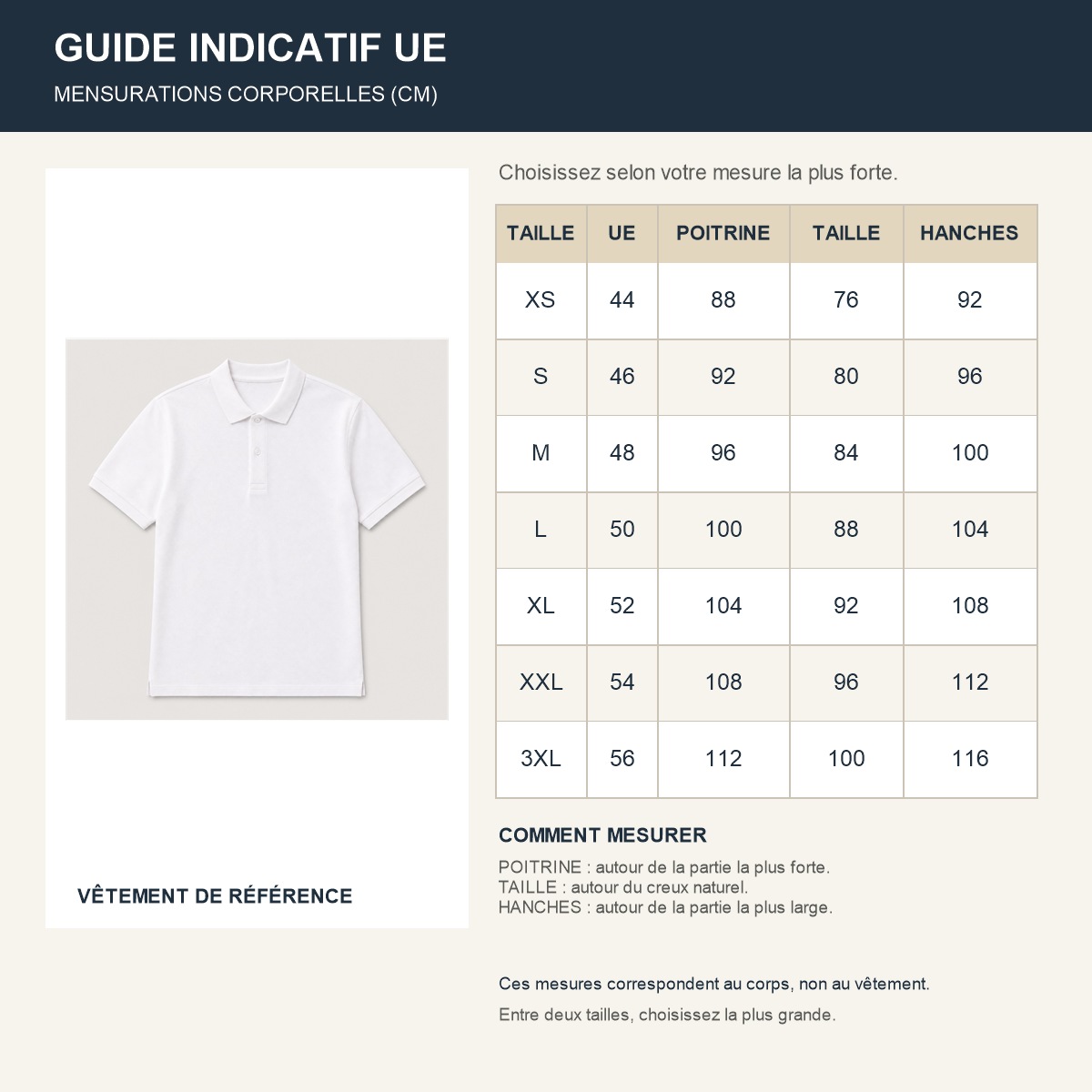 GUIDE INDICATIF UE

MENSURATIONS CORPORELLES (CM)

VÊTEMENT DE RÉFÉRENCE

Choisissez selon votre mesure la plus forte.

| TAILLE | UE | POITRINE | TAILLE | HANCHES |
|---|---|---|---|---|
| XS | 44 | 88 | 76 | 92 |
| S | 46 | 92 | 80 | 96 |
| M | 48 | 96 | 84 | 100 |
| L | 50 | 100 | 88 | 104 |
| XL | 52 | 104 | 92 | 108 |
| XXL | 54 | 108 | 96 | 112 |
| 3XL | 56 | 112 | 100 | 116 |

COMMENT MESURER

POITRINE : autour de la partie la plus forte.
TAILLE : autour du creux naturel.
HANCHES : autour de la partie la plus large.

Ces mesures correspondent au corps, non au vêtement.

Entre deux tailles, choisissez la plus grande.